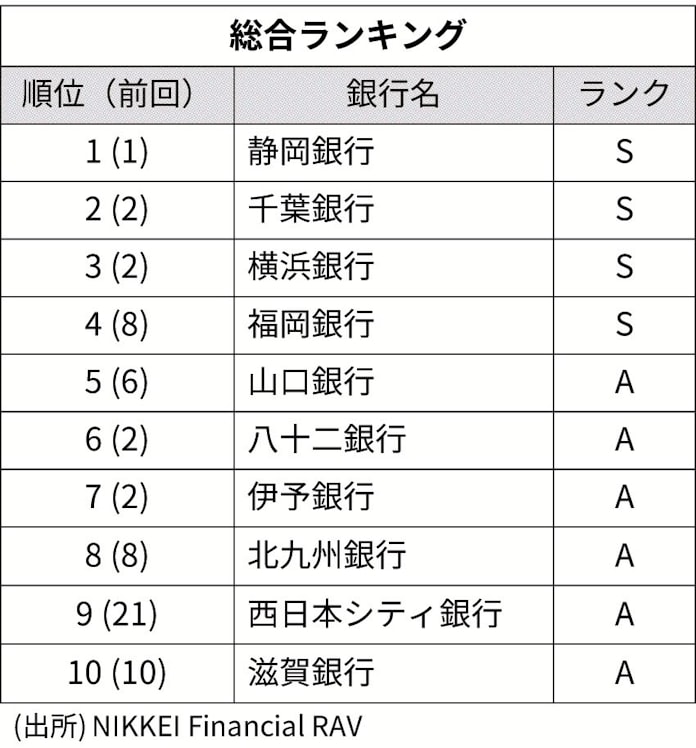 総合ランキング

| 順位（前回） | 銀行名 | ランク |
|---|---|---|
| 1 (1) | 静岡銀行 | S |
| 2 (2) | 千葉銀行 | S |
| 3 (2) | 横浜銀行 | S |
| 4 (8) | 福岡銀行 | S |
| 5 (6) | 山口銀行 | A |
| 6 (2) | 八十二銀行 | A |
| 7 (2) | 伊予銀行 | A |
| 8 (8) | 北九州銀行 | A |
| 9 (21) | 西日本シティ銀行 | A |
| 10 (10) | 滋賀銀行 | A |

(出所) NIKKEI Financial RAV